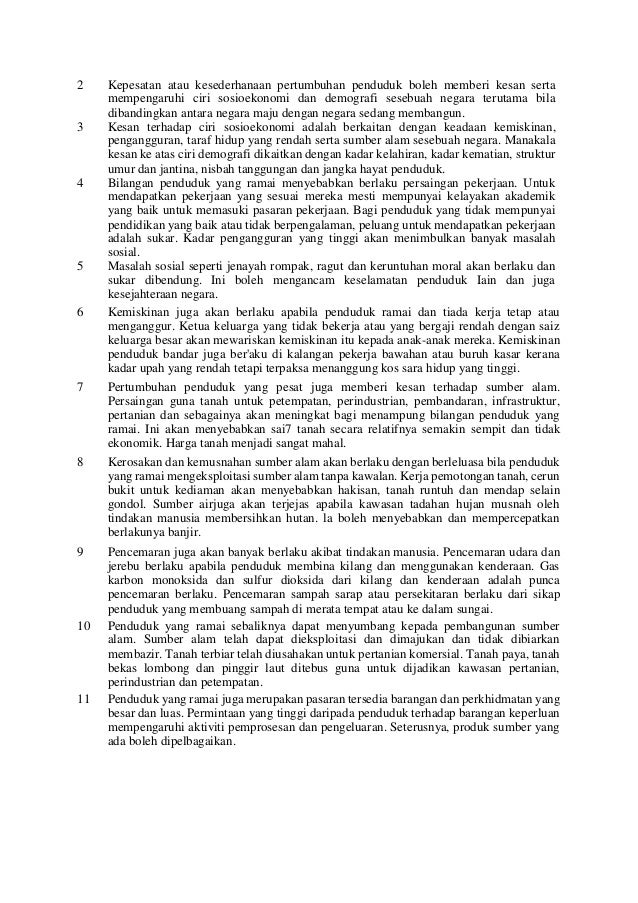 2 Kepesatan atau kesederhanaan pertumbuhan penduduk boleh memberi kesan serta mempengaruhi ciri sosioekonomi dan demografi sesebuah negara terutama bila dibandingkan antara negara maju dengan negara sedang membangun.

3 Kesan terhadap ciri sosioekonomi adalah berkaitan dengan keadaan kemiskinan, pengangguran, taraf hidup yang rendah serta sumber alam sesebuah negara. Manakala kesan ke atas ciri demografi dikaitkan dengan kadar kelahiran, kadar kematian, struktur umur dan jantina, nisbah tanggungan dan jangka hayat penduduk.

4 Bilangan penduduk yang ramai menyebabkan berlaku persaingan pekerjaan. Untuk mendapatkan pekerjaan yang sesuai mereka mesti mempunyai kelayakan akademik yang baik untuk memasuki pasaran pekerjaan. Bagi penduduk yang tidak mempunyai pendidikan yang baik atau tidak berpengalaman, peluang untuk mendapatkan pekerjaan adalah sukar. Kadar pengangguran yang tinggi akan menimbulkan banyak masalah sosial.

5 Masalah sosial seperti jenayah rompak, ragut dan keruntuhan moral akan berlaku dan sukar dibendung. Ini boleh mengancam keselamatan penduduk Iain dan juga kesejahteraan negara.

6 Kemiskinan juga akan berlaku apabila penduduk ramai dan tiada kerja tetap atau menganggur. Ketua keluarga yang tidak bekerja atau yang bergaji rendah dengan saiz keluarga besar akan mewariskan kemiskinan itu kepada anak-anak mereka. Kemiskinan penduduk bandar juga ber'aku di kalangan pekerja bawahan atau buruh kasar kerana kadar upah yang rendah tetapi terpaksa menanggung kos sara hidup yang tinggi.

7 Pertumbuhan penduduk yang pesat juga memberi kesan terhadap sumber alam. Persaingan guna tanah untuk petempatan, perindustrian, pembandaran, infrastruktur, pertanian dan sebagainya akan meningkat bagi menampung bilangan penduduk yang ramai. Ini akan menyebabkan sai7 tanah secara relatifnya semakin sempit dan tidak ekonomik. Harga tanah menjadi sangat mahal.

8 Kerosakan dan kemusnahan sumber alam akan berlaku dengan berleluasa bila penduduk yang ramai mengeksploitasi sumber alam tanpa kawalan. Kerja pemotongan tanah, cerun bukit untuk kediaman akan menyebabkan hakisan, tanah runtuh dan mendap selain gondol. Sumber airjuga akan terjejas apabila kawasan tadahan hujan musnah oleh tindakan manusia membersihkan hutan. la boleh menyebabkan dan mempercepatkan berlakunya banjir.

9 Pencemaran juga akan banyak berlaku akibat tindakan manusia. Pencemaran udara dan jerebu berlaku apabila penduduk membina kilang dan menggunakan kenderaan. Gas karbon monoksida dan sulfur dioksida dari kilang dan kenderaan adalah punca pencemaran berlaku. Pencemaran sampah sarap atau persekitaran berlaku dari sikap penduduk yang membuang sampah di merata tempat atau ke dalam sungai.

10 Penduduk yang ramai sebaliknya dapat menyumbang kepada pembangunan sumber alam. Sumber alam telah dapat dieksploitasi dan dimajukan dan tidak dibiarkan membazir. Tanah terbiar telah diusahakan untuk pertanian komersial. Tanah paya, tanah bekas lombong dan pinggir laut ditebus guna untuk dijadikan kawasan pertanian, perindustrian dan petempatan.

11 Penduduk yang ramai juga merupakan pasaran tersedia barangan dan perkhidmatan yang besar dan luas. Permintaan yang tinggi daripada penduduk terhadap barangan keperluan mempengaruhi aktiviti pemprosesan dan pengeluaran. Seterusnya, produk sumber yang ada boleh dipelbagaikan.